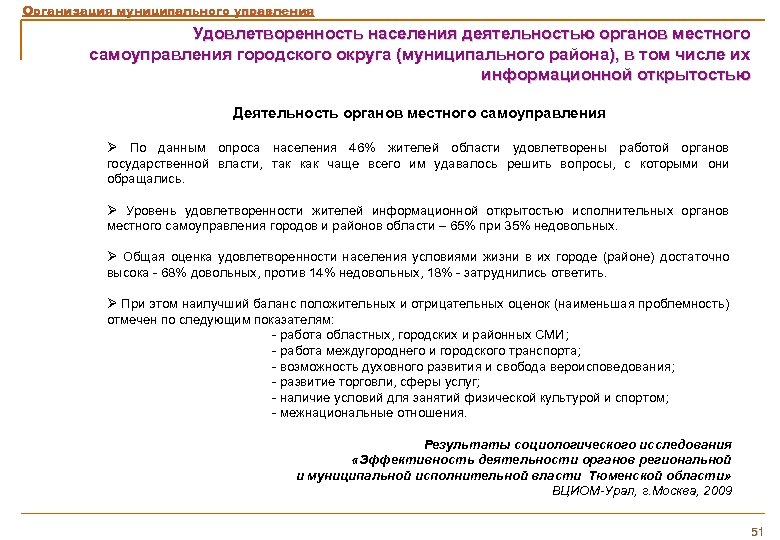 Организация муниципального управления

Удовлетворенность населения деятельностью органов местного самоуправления городского округа (муниципального района), в том числе их информационной открытостью

Деятельность органов местного самоуправления

➢ По данным опроса населения 46% жителей области удовлетворены работой органов государственной власти, так как чаще всего им удавалось решить вопросы, с которыми они обращались.

➢ Уровень удовлетворенности жителей информационной открытостью исполнительных органов местного самоуправления городов и районов области – 65% при 35% недовольных.

➢ Общая оценка удовлетворенности населения условиями жизни в их городе (районе) достаточно высока - 68% довольных, против 14% недовольных, 18% - затруднились ответить.

➢ При этом наилучший баланс положительных и отрицательных оценок (наименьшая проблемность) отмечен по следующим показателям:
- работа областных, городских и районных СМИ;
- работа междугороднего и городского транспорта;
- возможность духовного развития и свобода вероисповедования;
- развитие торговли, сферы услуг;
- наличие условий для занятий физической культурой и спортом;
- межнациональные отношения.

Результаты социологического исследования «Эффективность деятельности органов региональной и муниципальной исполнительной власти Тюменской области» ВЦИОМ-Урал, г.Москва, 2009

51